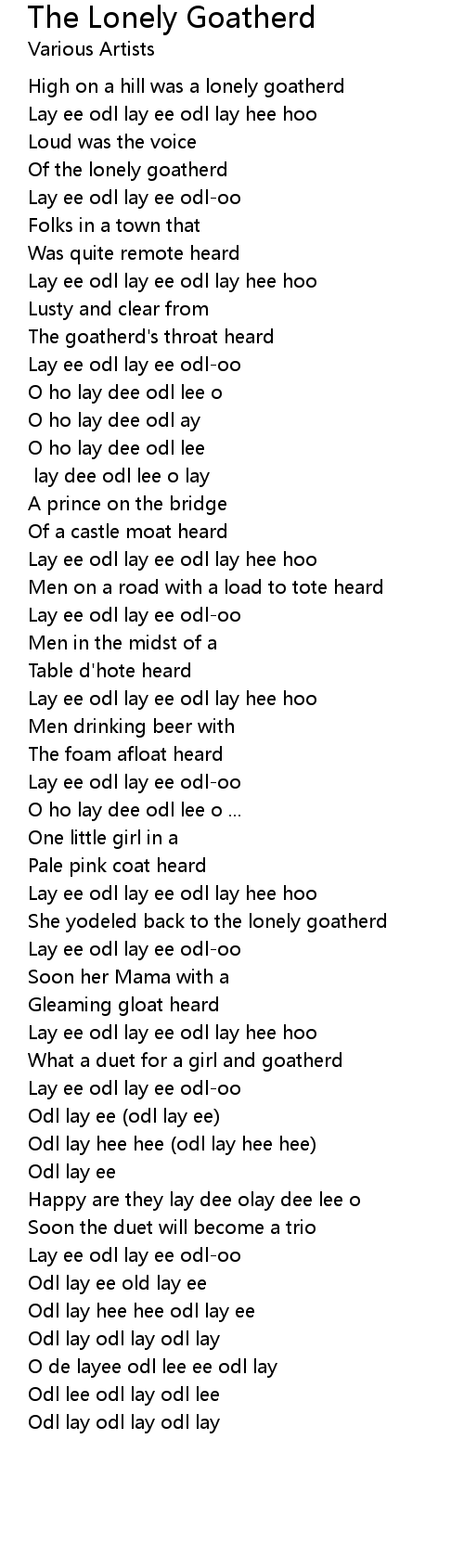 The Lonely Goatherd
Various Artists

High on a hill was a lonely goatherd
Lay ee odl lay ee odl lay hee hoo
Loud was the voice
Of the lonely goatherd
Lay ee odl lay ee odl-oo
Folks in a town that
Was quite remote heard
Lay ee odl lay ee odl lay hee hoo
Lusty and clear from
The goatherd's throat heard
Lay ee odl lay ee odl-oo
O ho lay dee odl lee o
O ho lay dee odl ay
O ho lay dee odl lee
lay dee odl lee o lay
A prince on the bridge
Of a castle moat heard
Lay ee odl lay ee odl lay hee hoo
Men on a road with a load to tote heard
Lay ee odl lay ee odl-oo
Men in the midst of a
Table d'hote heard
Lay ee odl lay ee odl lay hee hoo
Men drinking beer with
The foam afloat heard
Lay ee odl lay ee odl-oo
O ho lay dee odl lee o ...
One little girl in a
Pale pink coat heard
Lay ee odl lay ee odl lay hee hoo
She yodeled back to the lonely goatherd
Lay ee odl lay ee odl-oo
Soon her Mama with a
Gleaming gloat heard
Lay ee odl lay ee odl lay hee hoo
What a duet for a girl and goatherd
Lay ee odl lay ee odl-oo
Odl lay ee (odl lay ee)
Odl lay hee hee (odl lay hee hee)
Odl lay ee
Happy are they lay dee olay dee lee o
Soon the duet will become a trio
Lay ee odl lay ee odl-oo
Odl lay ee old lay ee
Odl lay hee hee odl lay ee
Odl lay odl lay odl lay
O de layee odl lee ee odl lay
Odl lee odl lay odl lee
Odl lay odl lay odl lay